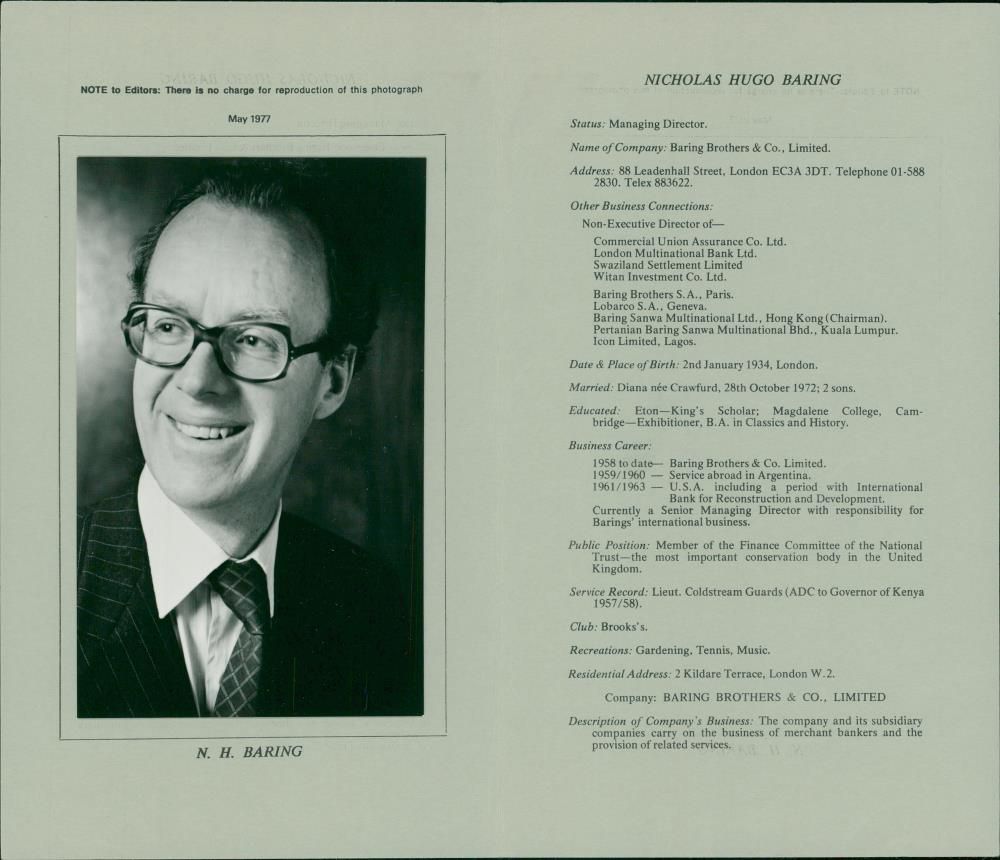 NOTE to Editors: There is no charge for reproduction of this photograph

May 1977

N. H. BARING

NICHOLAS HUGO BARING

Status: Managing Director.

Name of Company: Baring Brothers & Co., Limited.

Address: 88 Leadenhall Street, London EC3A 3DT. Telephone 01-588 2830. Telex 883622.

Other Business Connections:

Non-Executive Director of—

Commercial Union Assurance Co. Ltd.
London Multinational Bank Ltd.
Swaziland Settlement Limited
Witan Investment Co. Ltd.

Baring Brothers S.A., Paris.
Lobarco S.A., Geneva.
Baring Sanwa Multinational Ltd., Hong Kong (Chairman).
Pertanian Baring Sanwa Multinational Bhd., Kuala Lumpur.
Icon Limited, Lagos.

Date & Place of Birth: 2nd January 1934, London.

Married: Diana née Crawfurd, 28th October 1972; 2 sons.

Educated: Eton—King's Scholar; Magdalene College, Cambridge—Exhibitioner, B.A. in Classics and History.

Business Career:

1958 to date— Baring Brothers & Co. Limited.
1959/1960 — Service abroad in Argentina.
1961/1963 — U.S.A. including a period with International Bank for Reconstruction and Development.
Currently a Senior Managing Director with responsibility for Barings' international business.

Public Position: Member of the Finance Committee of the National Trust—the most important conservation body in the United Kingdom.

Service Record: Lieut. Coldstream Guards (ADC to Governor of Kenya 1957/58).

Club: Brooks's.

Recreations: Gardening, Tennis, Music.

Residential Address: 2 Kildare Terrace, London W.2.

Company: BARING BROTHERS & CO., LIMITED

Description of Company's Business: The company and its subsidiary companies carry on the business of merchant bankers and the provision of related services.